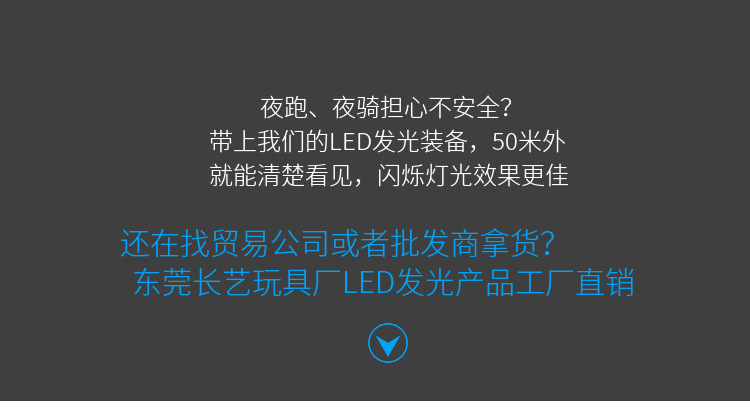 夜跑、夜骑担心不安全?
带上我们的LED发光装备，50米外
就能清楚看见，闪烁灯光效果更佳

还在找贸易公司或者批发商拿货?
东莞长艺玩具厂LED发光产品工厂直销